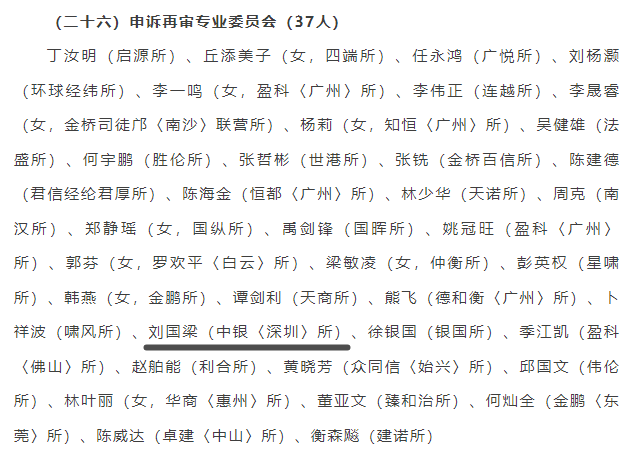 （二十六）申诉再审专业委员会（37人）

丁汝明（启源所）、丘添美子（女，四端所）、任永鸿（广悦所）、刘杨灏（环球经纬所）、李一鸣（女，盈科〈广州〉所）、李伟正（连越所）、李晟睿（女，金桥司徒邝〈南沙〉联营所）、杨莉（女，知恒〈广州〉所）、吴健雄（法盛所）、何宇鹏（胜伦所）、张哲彬（世港所）、张铣（金桥百信所）、陈建德（君信经纶君厚所）、陈海金（恒都〈广州〉所）、林少华（天诺所）、周克（南汉所）、郑静瑶（女，国纵所）、禹剑锋（国晖所）、姚冠旺（盈科〈广州〉所）、郭芬（女，罗欢平〈白云〉所）、梁敏凌（女，仲衡所）、彭英权（星啸所）、韩燕（女，金鹏所）、谭剑利（天商所）、熊飞（德和衡〈广州〉所）、卜祥波（啸风所）、刘国梁（中银〈深圳〉所）、徐银国（银国所）、季江凯（盈科〈佛山〉所）、赵舶能（利合所）、黄晓芳（众同信〈始兴〉所）、邱国文（伟伦所）、林叶丽（女，华商〈惠州〉所）、董亚文（臻和治所）、何灿全（金鹏〈东莞〉所）、陈威达（卓建〈中山〉所）、衡森飚（建诺所）